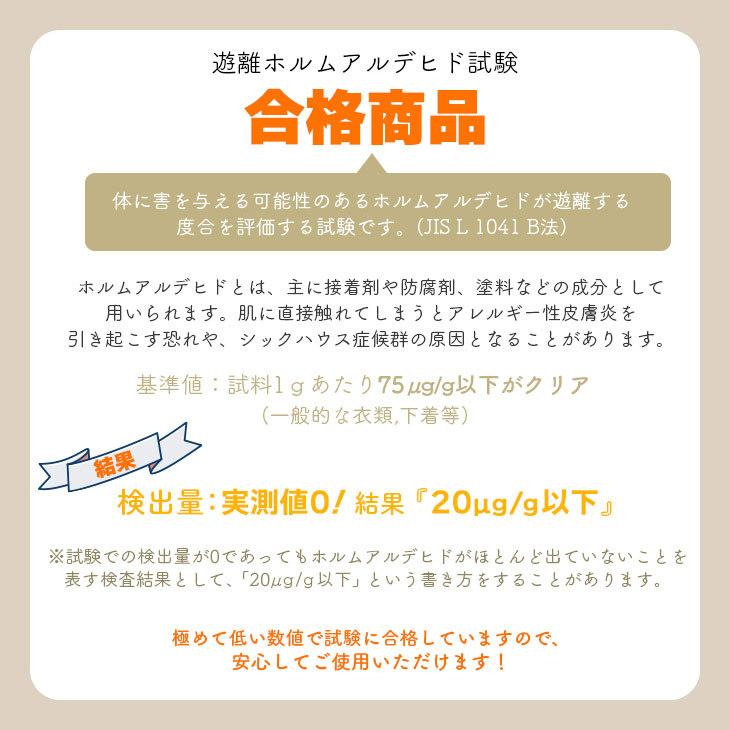 遊離ホルムアルデヒド試験

合格商品

体に害を与える可能性のあるホルムアルデヒドが遊離する度合を評価する試験です。(JIS L 1041 B法)

ホルムアルデヒドとは、主に接着剤や防腐剤、塗料などの成分として用いられます。肌に直接触れてしまうとアレルギー性皮膚炎を引き起こす恐れや、シックハウス症候群の原因となることがあります。

基準値：試料1gあたり75μg/g以下がクリア
(一般的な衣類,下着等)

結果

検出量：実測値0！結果『20μg/g以下』

※試験での検出量が0であってもホルムアルデヒドがほとんど出ていないことを表す検査結果として、「20μg/g以下」という書き方をすることがあります。

極めて低い数値で試験に合格していますので、安心してご使用いただけます！